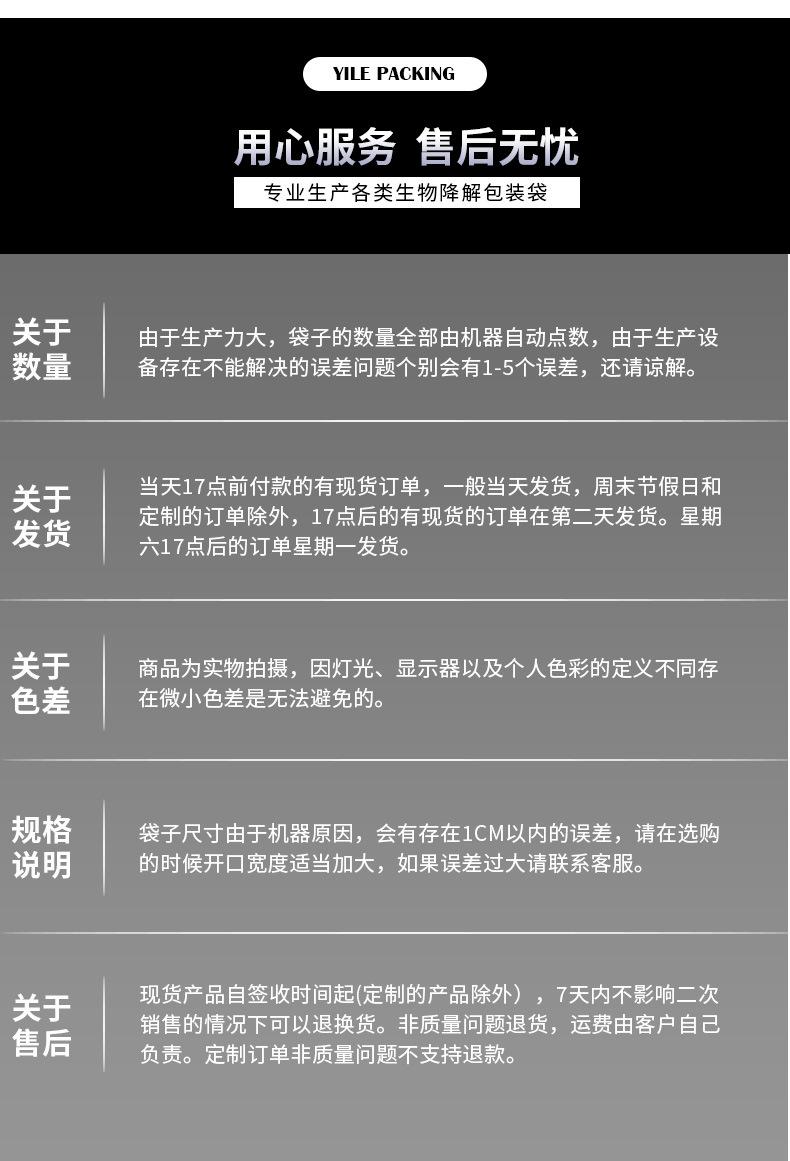 YILE PACKING

用心服务 售后无忧

专业生产各类生物降解包装袋

关于数量

由于生产力大，袋子的数量全部由机器自动点数，由于生产设备存在不能解决的误差问题个别会有1-5个误差，还请谅解。

关于发货

当天17点前付款的有现货订单，一般当天发货，周末节假日和定制的订单除外，17点后的有现货的订单在第二天发货。星期六17点后的订单星期一发货。

关于色差

商品为实物拍摄，因灯光、显示器以及个人色彩的定义不同存在微小色差是无法避免的。

规格说明

袋子尺寸由于机器原因，会有存在1CM以内的误差，请在选购的时候开口宽度适当加大，如果误差过大请联系客服。

关于售后

现货产品自签收时间起(定制的产品除外），7天内不影响二次销售的情况下可以退换货。非质量问题退货，运费由客户自己负责。定制订单非质量问题不支持退款。